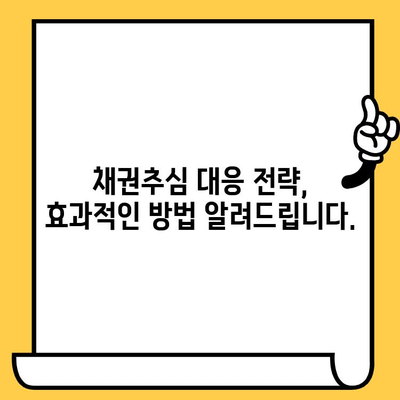 채권추심 대응 전략,
효과적인 방법 알려드립니다.